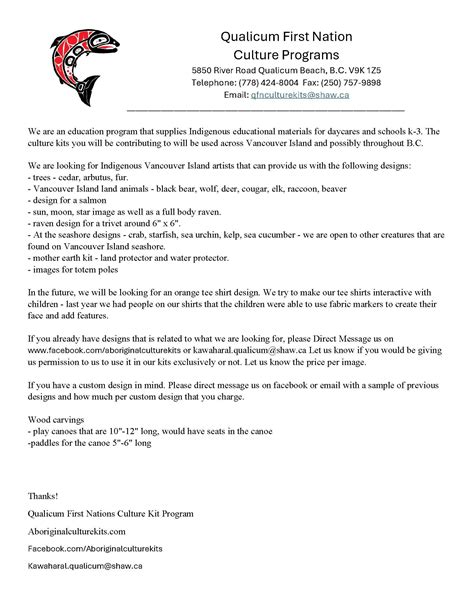 Qualicum First Nation
Culture Programs
5850 River Road Qualicum Beach, B.C. V9K 1Z5
Telephone: (778) 424-8004 Fax: (250) 757-9898
Email: qfnculturekits@shaw.ca

We are an education program that supplies Indigenous educational materials for daycares and schools k-3. The culture kits you will be contributing to will be used across Vancouver Island and possibly throughout B.C.

We are looking for Indigenous Vancouver Island artists that can provide us with the following designs:
- trees - cedar, arbutus, fur.
- Vancouver Island land animals - black bear, wolf, deer, cougar, elk, raccoon, beaver
- design for a salmon
- sun, moon, star image as well as a full body raven.
- raven design for a trivet around 6" x 6".
- At the seashore designs - crab, starfish, sea urchin, kelp, sea cucumber - we are open to other creatures that are found on Vancouver Island seashore.
- mother earth kit - land protector and water protector.
- images for totem poles

In the future, we will be looking for an orange tee shirt design. We try to make our tee shirts interactive with children - last year we had people on our shirts that the children were able to use fabric markers to create their face and add features.

If you already have designs that is related to what we are looking for, please Direct Message us on www.facebook.com/aboriginalculturekits or kawaharal.qualicum@shaw.ca Let us know if you would be giving us permission to us to use it in our kits exclusively or not. Let us know the price per image.

If you have a custom design in mind. Please direct message us on facebook or email with a sample of previous designs and how much per custom design that you charge.

Wood carvings
- play canoes that are 10"-12" long, would have seats in the canoe
-paddles for the canoe 5"-6" long

Thanks!
Qualicum First Nations Culture Kit Program
Aboriginalculturekits.com
Facebook.com/Aboriginalculturekits
Kawaharal.qualicum@shaw.ca